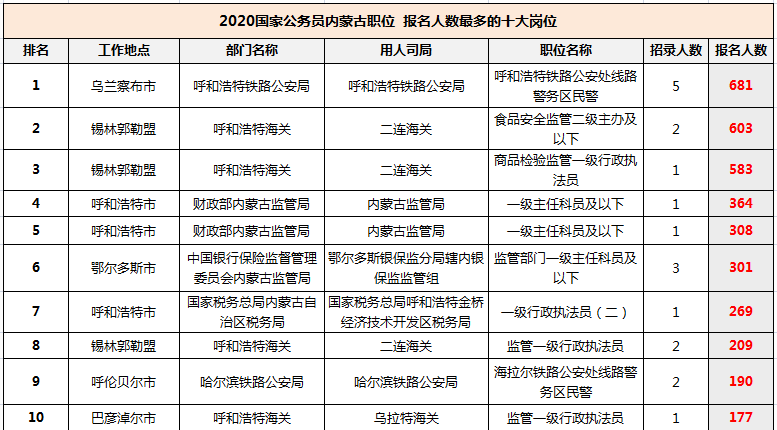 2020国家公务员内蒙古职位 报名人数最多的十大岗位

| 排名 | 工作地点 | 部门名称 | 用人司局 | 职位名称 | 招录人数 | 报名人数 |
|---|---|---|---|---|---|---|
| 1 | 乌兰察布市 | 呼和浩特铁路公安局 | 呼和浩特铁路公安局 | 呼和浩特铁路公安处线路警务区民警 | 5 | 681 |
| 2 | 锡林郭勒盟 | 呼和浩特海关 | 二连海关 | 食品安全监管二级主办及以下 | 2 | 603 |
| 3 | 锡林郭勒盟 | 呼和浩特海关 | 二连海关 | 商品检验监管一级行政执法员 | 1 | 583 |
| 4 | 呼和浩特市 | 财政部内蒙古监管局 | 内蒙古监管局 | 一级主任科员及以下 | 1 | 364 |
| 5 | 呼和浩特市 | 财政部内蒙古监管局 | 内蒙古监管局 | 一级主任科员及以下 | 1 | 308 |
| 6 | 鄂尔多斯市 | 中国银行保险监督管理委员会内蒙古监管局 | 鄂尔多斯银保监分局辖内银保监监管组 | 监管部门一级主任科员及以下 | 3 | 301 |
| 7 | 呼和浩特市 | 国家税务总局内蒙古自治区税务局 | 国家税务总局呼和浩特金桥经济技术开发区税务局 | 一级行政执法员（二） | 1 | 269 |
| 8 | 锡林郭勒盟 | 呼和浩特海关 | 二连海关 | 监管一级行政执法员 | 2 | 209 |
| 9 | 呼伦贝尔市 | 哈尔滨铁路公安局 | 哈尔滨铁路公安局 | 海拉尔铁路公安处线路警务区民警 | 2 | 190 |
| 10 | 巴彦淖尔市 | 呼和浩特海关 | 乌拉特海关 | 监管一级行政执法员 | 1 | 177 |